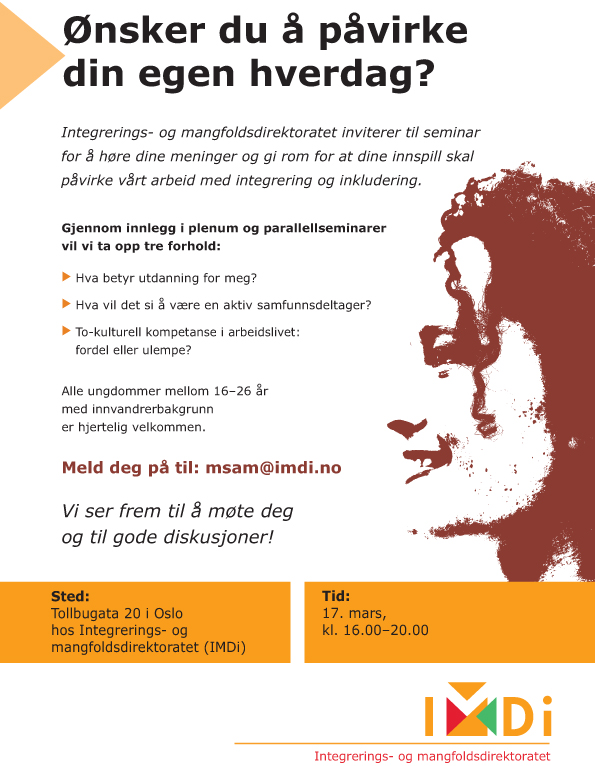 Ønsker du å påvirke din egen hverdag?

Integrerings- og mangfoldsdirektoratet inviterer til seminar for å høre dine meninger og gi rom for at dine innspill skal påvirke vårt arbeid med integrering og inkludering.

Gjennom innlegg i plenum og parallellseminarer vil vi ta opp tre forhold:

Hva betyr utdanning for meg?

Hva vil det si å være en aktiv samfunnsdeltager?

To-kulturell kompetanse i arbeidslivet: fordel eller ulempe?

Alle ungdommer mellom 16–26 år med innvandrerbakgrunn er hjertelig velkommen.

Meld deg på til: msam@imdi.no

Vi ser frem til å møte deg og til gode diskusjoner!

Sted:
Tollbugata 20 i Oslo
hos Integrerings- og mangfoldsdirektoratet (IMDi)

Tid:
17. mars,
kl. 16.00–20.00

IMDi
Integrerings- og mangfoldsdirektoratet